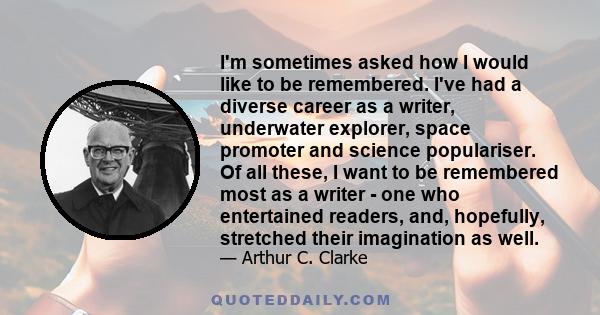 I'm sometimes asked how I would like to be remembered. I've had a diverse career as a writer, underwater explorer, space promoter and science populariser. Of all these, I want to be remembered most as a writer - one who entertained readers, and, hopefully, stretched their imagination as well.
— Arthur C. Clarke

QUOTEDDAILY.COM